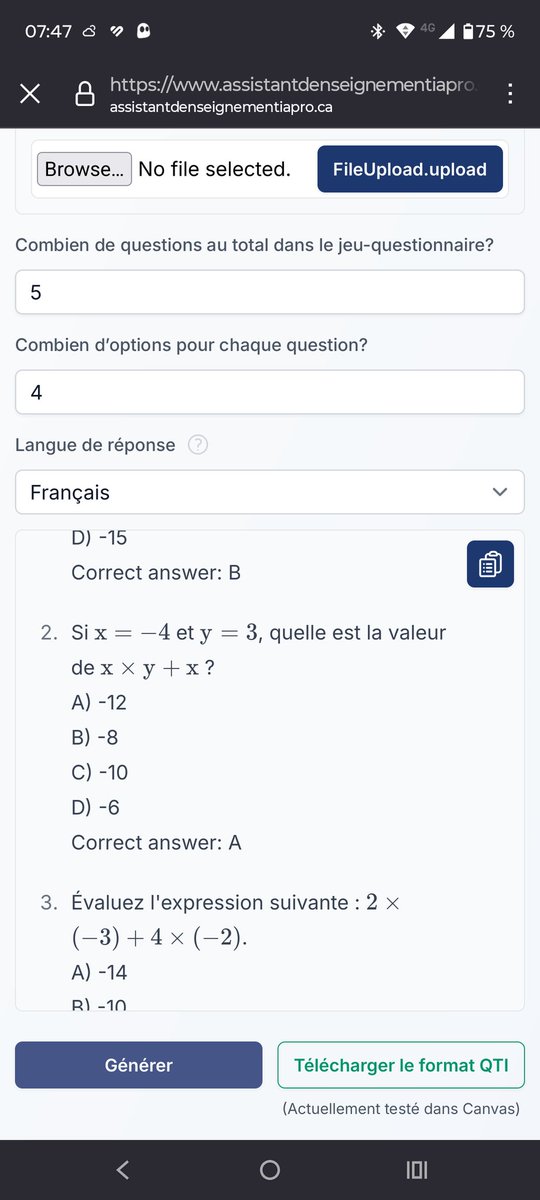 07:47 4G 75 %

https://www.assistantdenseignementiapro.
assistantdenseignementiapro.ca

Browse... No file selected. FileUpload.upload

Combien de questions au total dans le jeu-questionnaire?

5

Combien d'options pour chaque question?

4

Langue de réponse ?

Français

D) -15
Correct answer: B

2. Si $x = -4$ et $y = 3$, quelle est la valeur de $x \times y + x$ ?
A) -12
B) -8
C) -10
D) -6
Correct answer: A

3. Évaluez l'expression suivante : $2 \times (-3) + 4 \times (-2)$.
A) -14
B) -10

Générer

Télécharger le format QTI

(Actuellement testé dans Canvas)